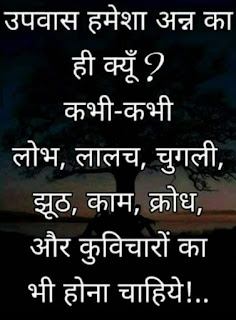 उपवास हमेशा अन्न का ही क्यूँ ?
कभी-कभी
लोभ, लालच, चुगली, झूठ, काम, क्रोध, और कुविचारों का भी होना चाहिये!..